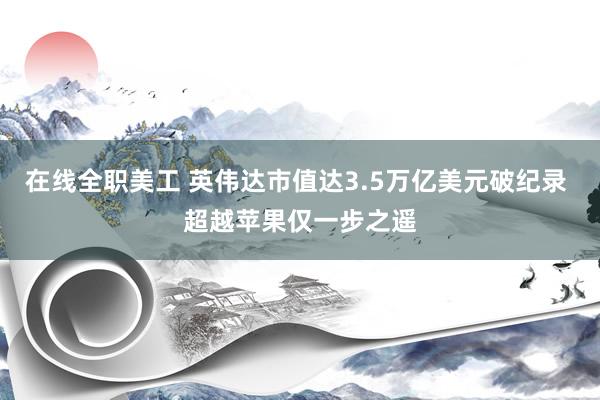 在线全职美工 英伟达市值达3.5万亿美元破纪录 超越苹果仅一步之遥